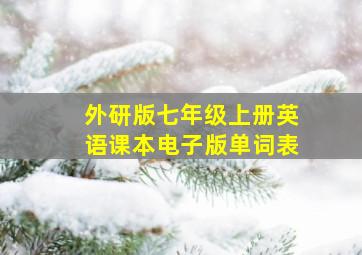 外研版七年级上册英语课本电子版单词表